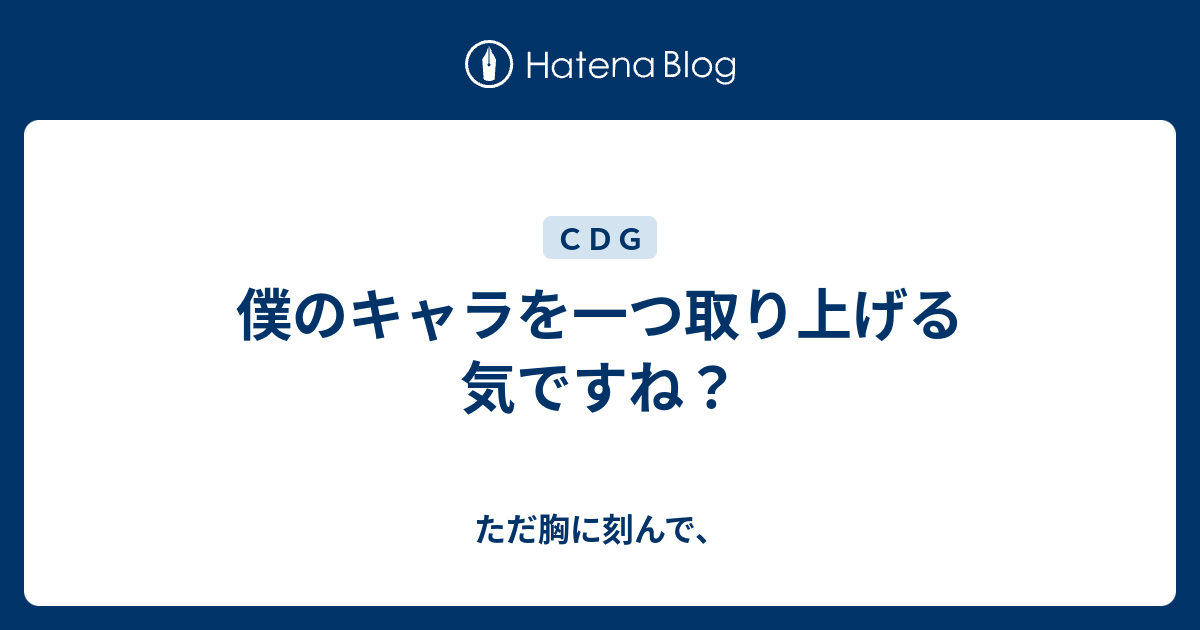 Hatena Blog

CDG

僕のキャラを一つ取り上げる気ですね？

ただ胸に刻んで、